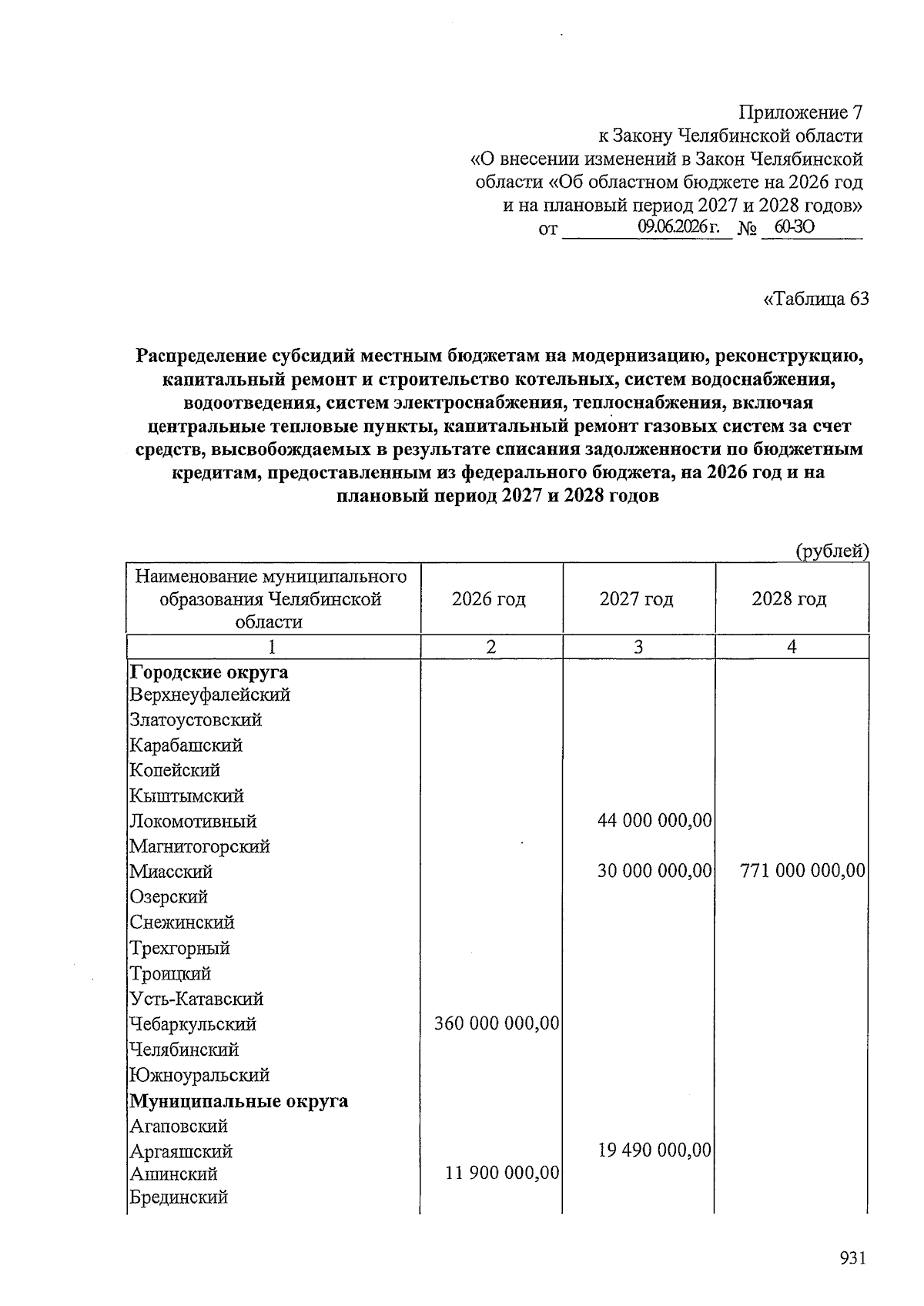 Приложение 7
к Закону Челябинской области
«О внесении изменений в Закон Челябинской области «Об областном бюджете на 2026 год и на плановый период 2027 и 2028 годов»
от 09.06.2026 г. № 60-ЗО

«Таблица 63

Распределение субсидий местным бюджетам на модернизацию, реконструкцию, капитальный ремонт и строительство котельных, систем водоснабжения, водоотведения, систем электроснабжения, теплоснабжения, включая центральные тепловые пункты, капитальный ремонт газовых систем за счет средств, высвобождаемых в результате списания задолженности по бюджетным кредитам, предоставленным из федерального бюджета, на 2026 год и на плановый период 2027 и 2028 годов

(рублей)

| Наименование муниципального образования Челябинской области | 2026 год | 2027 год | 2028 год |
|---|---|---|---|
| 1 | 2 | 3 | 4 |
| Городские округа | | | |
| Верхнеуфалейский | | | |
| Златоустовский | | | |
| Карабашский | | | |
| Копейский | | | |
| Кыштымский | | | |
| Локомотивный | | 44 000 000,00 | |
| Магнитогорский | | | |
| Миасский | | 30 000 000,00 | 771 000 000,00 |
| Озерский | | | |
| Снежинский | | | |
| Трехгорный | | | |
| Троицкий | | | |
| Усть-Катавский | | | |
| Чебаркульский | 360 000 000,00 | | |
| Челябинский | | | |
| Южноуральский | | | |
| Муниципальные округа | | | |
| Агаповский | | | |
| Аргаяшский | | 19 490 000,00 | |
| Ашинский | 11 900 000,00 | | |
| Брединский | | | |

931